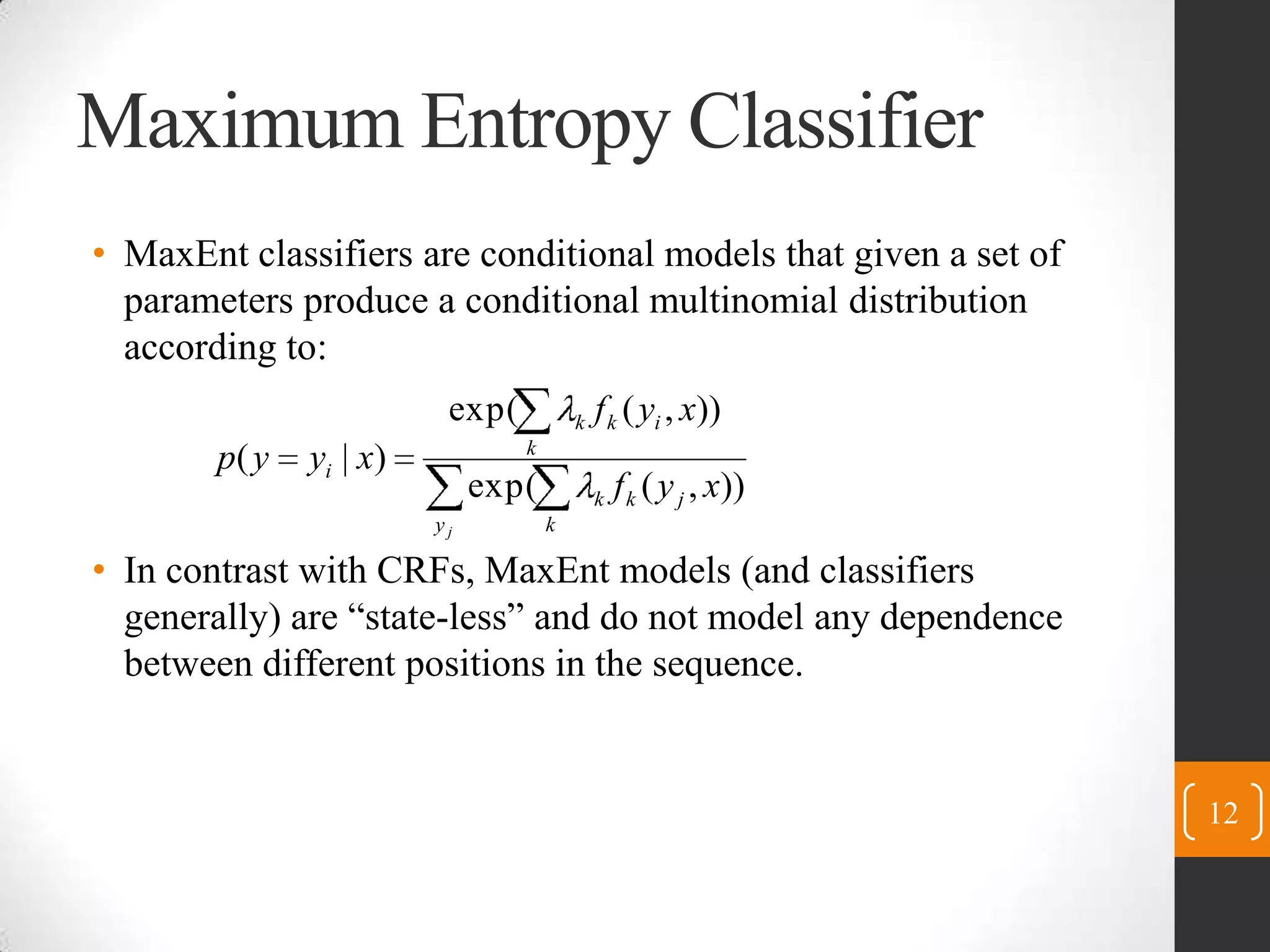 Maximum Entropy Classifier

• MaxEnt classifiers are conditional models that given a set of parameters produce a conditional multinomial distribution according to:

$p(y = y_i \mid x) = \frac{\exp(\sum_k \lambda_k f_k(y_i, x))}{\sum_{y_j} \exp(\sum_k \lambda_k f_k(y_j, x))}$

• In contrast with CRFs, MaxEnt models (and classifiers generally) are “state-less” and do not model any dependence between different positions in the sequence.

12